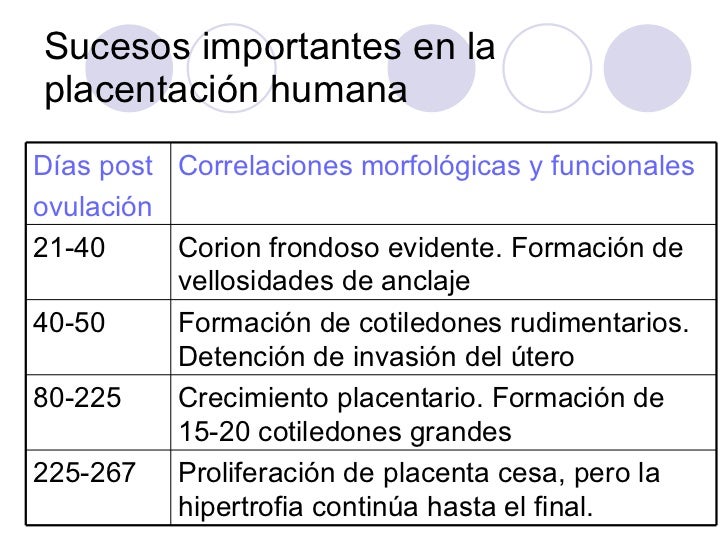 Sucesos importantes en la placentación humana

| Días post ovulación | Correlaciones morfológicas y funcionales |
|---|---|
| 21-40 | Corion frondoso evidente. Formación de vellosidades de anclaje |
| 40-50 | Formación de cotiledones rudimentarios. Detención de invasión del útero |
| 80-225 | Crecimiento placentario. Formación de 15-20 cotiledones grandes |
| 225-267 | Proliferación de placenta cesa, pero la hipertrofia continúa hasta el final. |